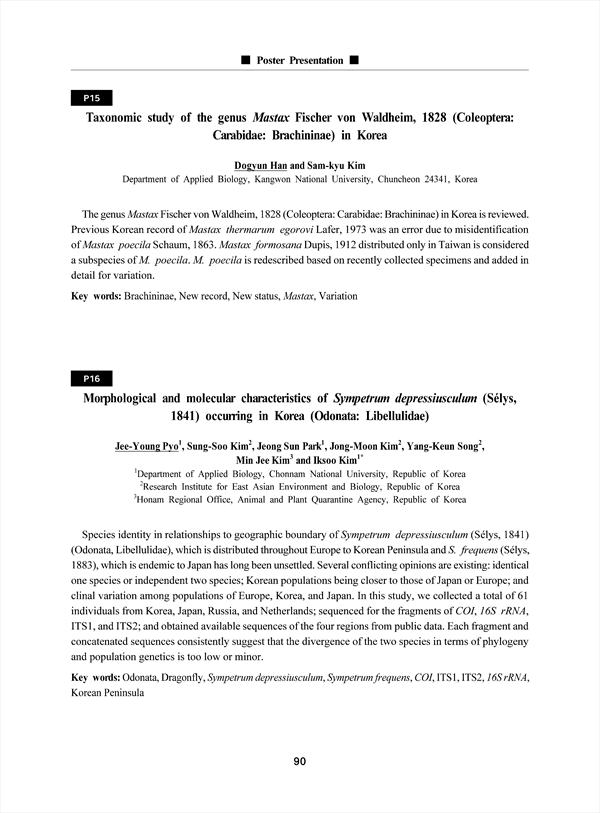 ■ Poster Presentation ■

P15

Taxonomic study of the genus Mastax Fischer von Waldheim, 1828 (Coleoptera: Carabidae: Brachininae) in Korea

Dogyun Han and Sam-kyu Kim
Department of Applied Biology, Kangwon National University, Chuncheon 24341, Korea

The genus Mastax Fischer von Waldheim, 1828 (Coleoptera: Carabidae: Brachininae) in Korea is reviewed. Previous Korean record of Mastax thermarum egorovi Lafer, 1973 was an error due to misidentification of Mastax poecila Schaum, 1863. Mastax formosana Dupis, 1912 distributed only in Taiwan is considered a subspecies of M. poecila. M. poecila is redescribed based on recently collected specimens and added in detail for variation.

Key words: Brachininae, New record, New status, Mastax, Variation

P16

Morphological and molecular characteristics of Sympetrum depressiusculum (Sélys, 1841) occurring in Korea (Odonata: Libellulidae)

Jee-Young Pyo$^1$, Sung-Soo Kim$^2$, Jeong Sun Park$^1$, Jong-Moon Kim$^2$, Yang-Keun Song$^2$, Min Jee Kim$^3$ and Iksoo Kim$^{1*}$
$^1$Department of Applied Biology, Chonnam National University, Republic of Korea
$^2$Research Institute for East Asian Environment and Biology, Republic of Korea
$^3$Honam Regional Office, Animal and Plant Quarantine Agency, Republic of Korea

Species identity in relationships to geographic boundary of Sympetrum depressiusculum (Sélys, 1841) (Odonata, Libellulidae), which is distributed throughout Europe to Korean Peninsula and S. frequens (Sélys, 1883), which is endemic to Japan has long been unsettled. Several conflicting opinions are existing: identical one species or independent two species; Korean populations being closer to those of Japan or Europe; and clinal variation among populations of Europe, Korea, and Japan. In this study, we collected a total of 61 individuals from Korea, Japan, Russia, and Netherlands; sequenced for the fragments of COI, 16S rRNA, ITS1, and ITS2; and obtained available sequences of the four regions from public data. Each fragment and concatenated sequences consistently suggest that the divergence of the two species in terms of phylogeny and population genetics is too low or minor.

Key words: Odonata, Dragonfly, Sympetrum depressiusculum, Sympetrum frequens, COI, ITS1, ITS2, 16S rRNA, Korean Peninsula

90